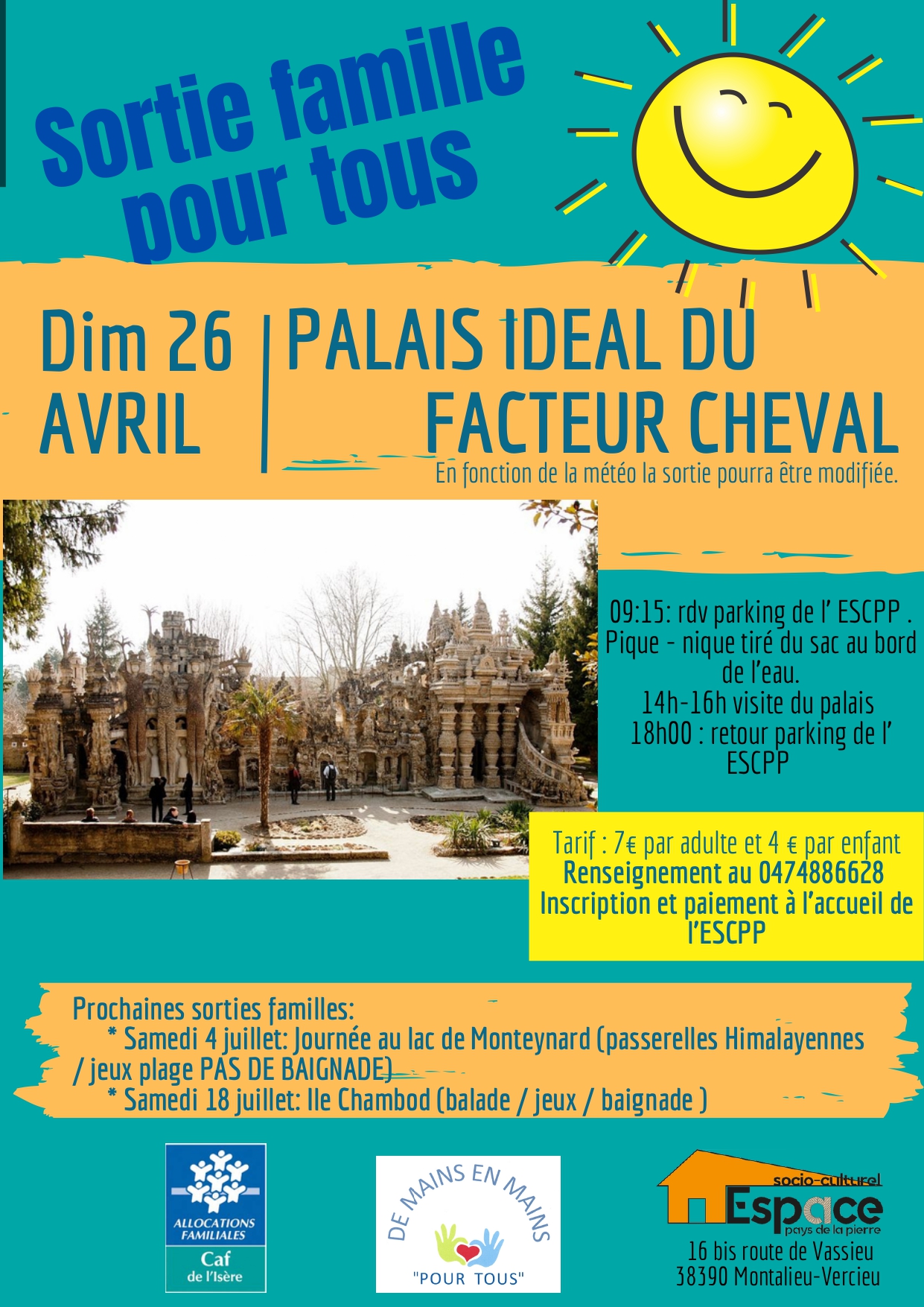 Sortie famille pour tous

Dim 26 AVRIL

PALAIS IDEAL DU FACTEUR CHEVAL

En fonction de la météo la sortie pourra être modifiée.

09:15: rdv parking de l' ESCPP . Pique - nique tiré du sac au bord de l'eau.
14h-16h visite du palais
18h00 : retour parking de l' ESCPP

Tarif : 7€ par adulte et 4 € par enfant
Renseignement au 0474886628
Inscription et paiement à l'accueil de l'ESCPP

Prochaines sorties familles:
* Samedi 4 juillet: Journée au lac de Monteynard (passerelles Himalayennes / jeux plage PAS DE BAIGNADE)
* Samedi 18 juillet: Ile Chambod (balade / jeux / baignade )

ALLOCATIONS FAMILIALES
Caf
de l'Isère

DE MAINS EN MAINS
"POUR TOUS"

socio-culturel
Espace
pays de la pierre
16 bis route de Vassieu
38390 Montalieu-Vercieu